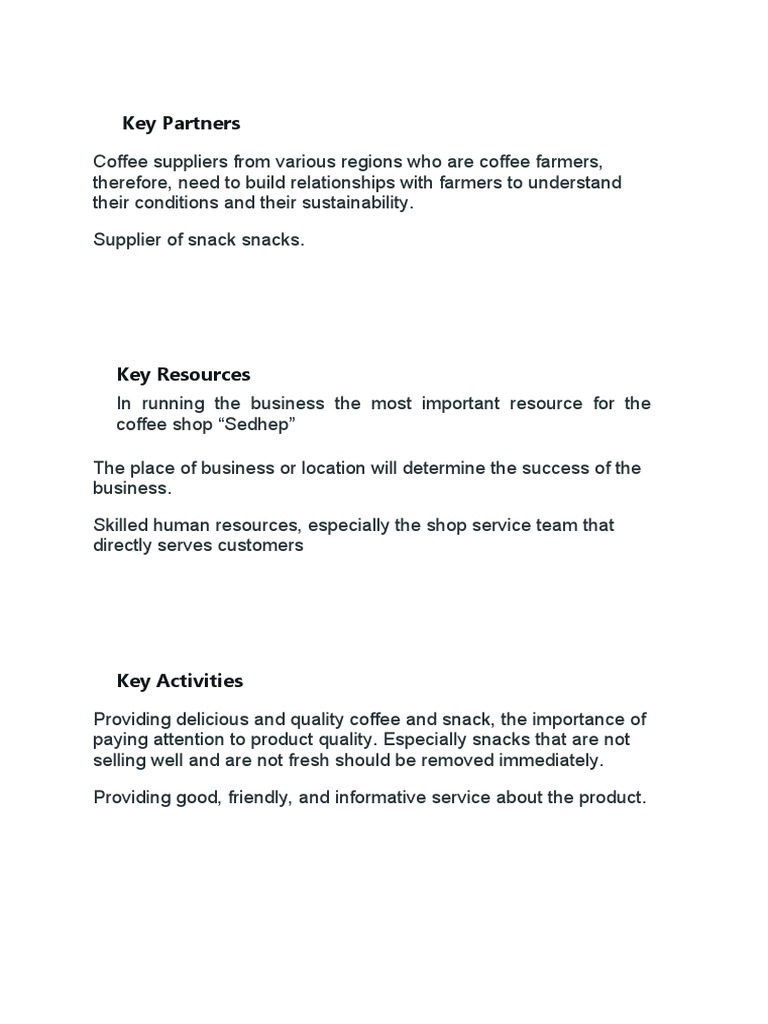 Key Partners

Coffee suppliers from various regions who are coffee farmers, therefore, need to build relationships with farmers to understand their conditions and their sustainability.

Supplier of snack snacks.

Key Resources

In running the business the most important resource for the coffee shop “Sedhep”

The place of business or location will determine the success of the business.

Skilled human resources, especially the shop service team that directly serves customers

Key Activities

Providing delicious and quality coffee and snack, the importance of paying attention to product quality. Especially snacks that are not selling well and are not fresh should be removed immediately.

Providing good, friendly, and informative service about the product.